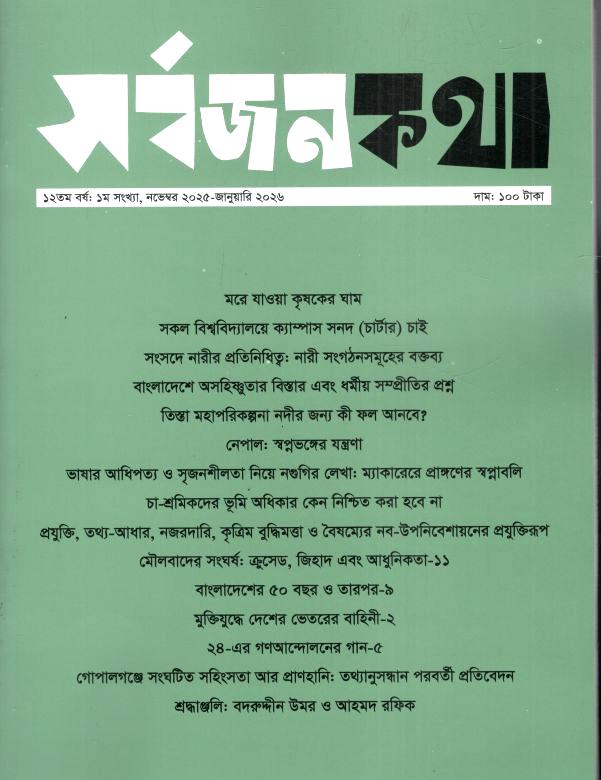 সর্বজনকথা

১২তম বর্ষ: ১ম সংখ্যা, নভেম্বর ২০২৫-জানুয়ারি ২০২৬

দাম: ১০০ টাকা

মরে যাওয়া কৃষকের ঘাম

সকল বিশ্ববিদ্যালয়ে ক্যাম্পাস সনদ (চার্টার) চাই

সংসদে নারীর প্রতিনিধিত্ব: নারী সংগঠনসমূহের বক্তব্য

বাংলাদেশে অসহিষ্ণুতার বিস্তার এবং ধর্মীয় সম্প্রীতির প্রশ্ন

তিস্তা মহাপরিকল্পনা নদীর জন্য কী ফল আনবে?

নেপাল: স্বপ্নভঙ্গের যন্ত্রণা

ভাষার আধিপত্য ও সৃজনশীলতা নিয়ে নগুগির লেখা: ম্যাকারেরে প্রাঙ্গণের স্বপ্নাবলি

চা-শ্রমিকদের ভূমি অধিকার কেন নিশ্চিত করা হবে না

প্রযুক্তি, তথ্য-আধার, নজরদারি, কৃত্রিম বুদ্ধিমত্তা ও বৈষম্যের নব-উপনিবেশায়নের প্রযুক্তিরূপ

মৌলবাদের সংঘর্ষ: ক্রুসেড, জিহাদ এবং আধুনিকতা-১১

বাংলাদেশের ৫০ বছর ও তারপর-৯

মুক্তিযুদ্ধে দেশের ভেতরের বাহিনী-২

২৪-এর গণআন্দোলনের গান-৫

গোপালগঞ্জে সংঘটিত সহিংসতা আর প্রাণহানি: তথ্যানুসন্ধান পরবর্তী প্রতিবেদন

শ্রদ্ধাঞ্জলি: বদরুদ্দীন উমর ও আহমদ রফিক